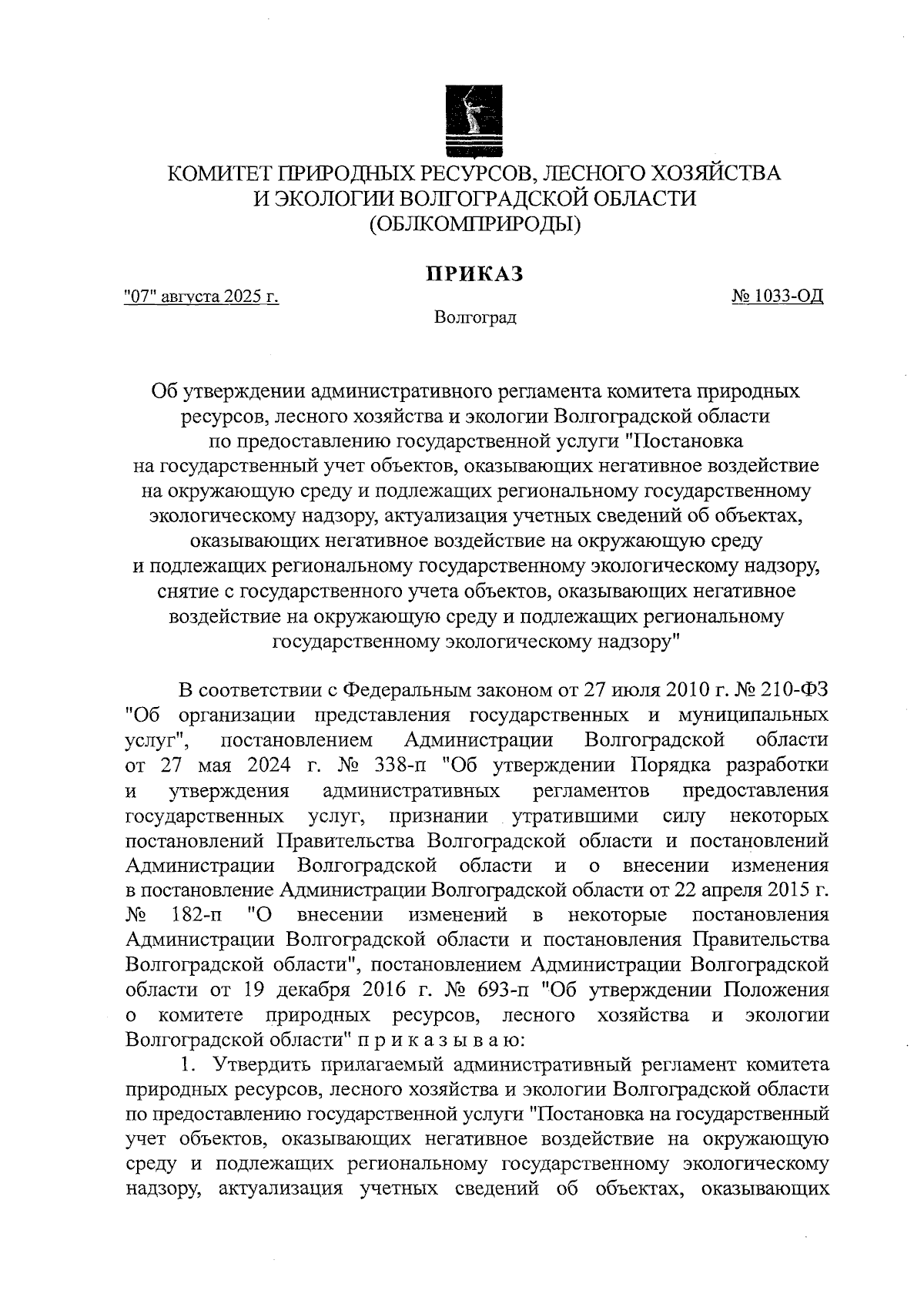 КОМИТЕТ ПРИРОДНЫХ РЕСУРСОВ, ЛЕСНОГО ХОЗЯЙСТВА И ЭКОЛОГИИ ВОЛГОГРАДСКОЙ ОБЛАСТИ (ОБЛКОМПРИРОДЫ)

ПРИКАЗ

"07" августа 2025 г.

№ 1033-ОД

Волгоград

Об утверждении административного регламента комитета природных ресурсов, лесного хозяйства и экологии Волгоградской области по предоставлению государственной услуги "Постановка на государственный учет объектов, оказывающих негативное воздействие на окружающую среду и подлежащих региональному государственному экологическому надзору, актуализация учетных сведений об объектах, оказывающих негативное воздействие на окружающую среду и подлежащих региональному государственному экологическому надзору, снятие с государственного учета объектов, оказывающих негативное воздействие на окружающую среду и подлежащих региональному государственному экологическому надзору"

В соответствии с Федеральным законом от 27 июля 2010 г. № 210-ФЗ "Об организации представления государственных и муниципальных услуг", постановлением Администрации Волгоградской области от 27 мая 2024 г. № 338-п "Об утверждении Порядка разработки и утверждения административных регламентов предоставления государственных услуг, признании утратившими силу некоторых постановлений Правительства Волгоградской области и постановлений Администрации Волгоградской области и о внесении изменения в постановление Администрации Волгоградской области от 22 апреля 2015 г. № 182-п "О внесении изменений в некоторые постановления Администрации Волгоградской области и постановления Правительства Волгоградской области", постановлением Администрации Волгоградской области от 19 декабря 2016 г. № 693-п "Об утверждении Положения о комитете природных ресурсов, лесного хозяйства и экологии Волгоградской области" п р и к а з ы в а ю:

1. Утвердить прилагаемый административный регламент комитета природных ресурсов, лесного хозяйства и экологии Волгоградской области по предоставлению государственной услуги "Постановка на государственный учет объектов, оказывающих негативное воздействие на окружающую среду и подлежащих региональному государственному экологическому надзору, актуализация учетных сведений об объектах, оказывающих